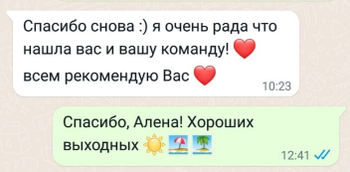 Спасибо снова :) я очень рада что нашла вас и вашу команду! ❤️ всем рекомендую Вас ❤️
10:23

Спасибо, Алена! Хороших выходных ☀️ 🏖️ 🏝️
12:41